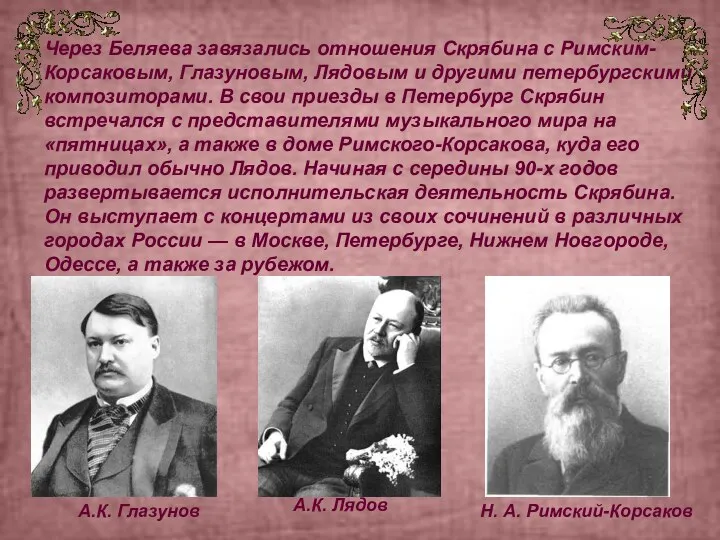 Через Беляева завязались отношения Скрябина с Римским-Корсаковым, Глазуновым, Лядовым и другими петербургскими композиторами. В свои приезды в Петербург Скрябин встречался с представителями музыкального мира на «пятницах», а также в доме Римского-Корсакова, куда его приводил обычно Лядов. Начиная с середины 90-х годов развертывается исполнительская деятельность Скрябина. Он выступает с концертами из своих сочинений в различных городах России — в Москве, Петербурге, Нижнем Новгороде, Одессе, а также за рубежом.

А.К. Глазунов

А.К. Лядов

Н. А. Римский-Корсаков